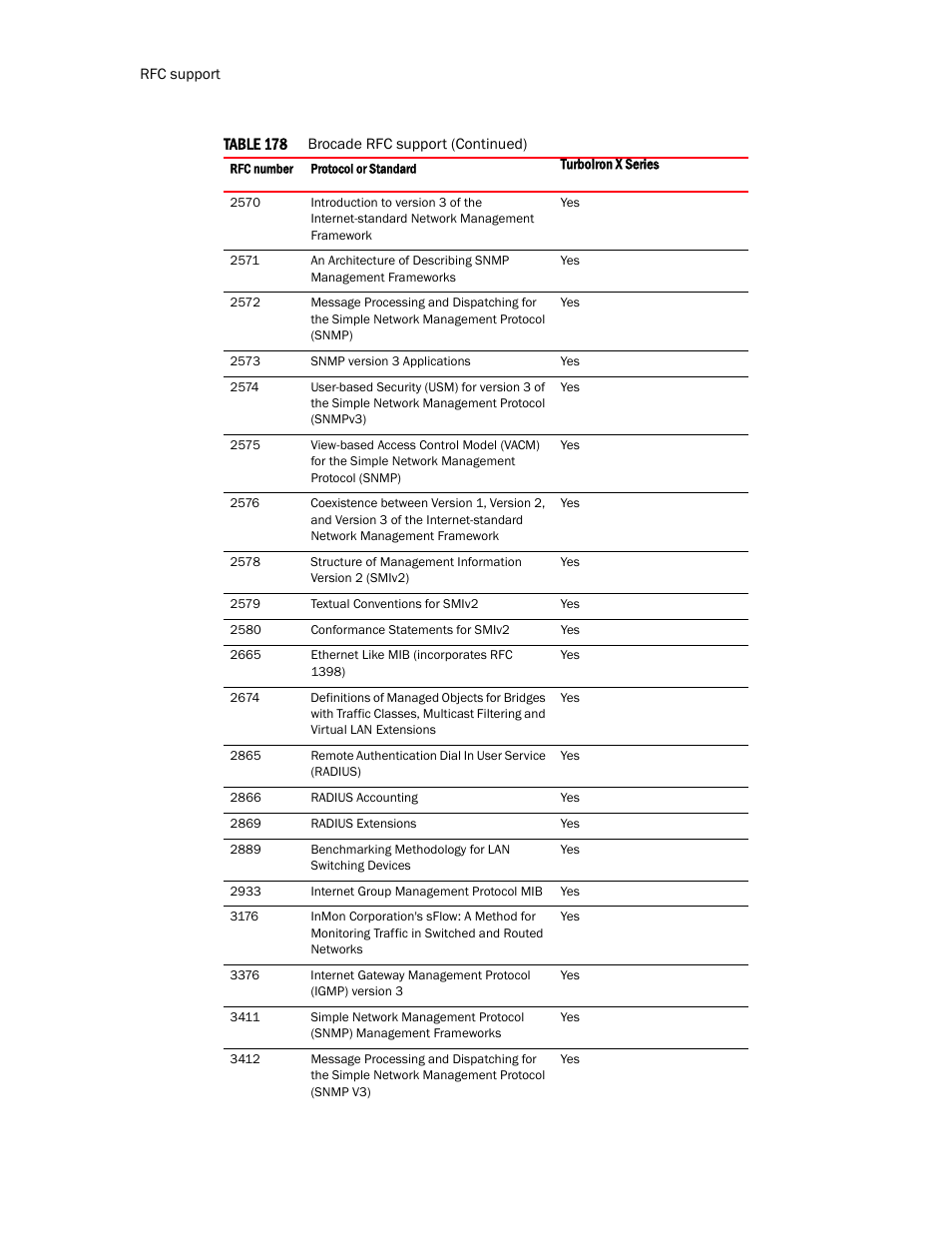 RFC support

TABLE 178 Brocade RFC support (Continued)

| RFC number | Protocol or Standard | TurboIron X Series |
|---|---|---|
| 2570 | Introduction to version 3 of the Internet-standard Network Management Framework | Yes |
| 2571 | An Architecture of Describing SNMP Management Frameworks | Yes |
| 2572 | Message Processing and Dispatching for the Simple Network Management Protocol (SNMP) | Yes |
| 2573 | SNMP version 3 Applications | Yes |
| 2574 | User-based Security (USM) for version 3 of the Simple Network Management Protocol (SNMPv3) | Yes |
| 2575 | View-based Access Control Model (VACM) for the Simple Network Management Protocol (SNMP) | Yes |
| 2576 | Coexistence between Version 1, Version 2, and Version 3 of the Internet-standard Network Management Framework | Yes |
| 2578 | Structure of Management Information Version 2 (SMIv2) | Yes |
| 2579 | Textual Conventions for SMIv2 | Yes |
| 2580 | Conformance Statements for SMIv2 | Yes |
| 2665 | Ethernet Like MIB (incorporates RFC 1398) | Yes |
| 2674 | Definitions of Managed Objects for Bridges with Traffic Classes, Multicast Filtering and Virtual LAN Extensions | Yes |
| 2865 | Remote Authentication Dial In User Service (RADIUS) | Yes |
| 2866 | RADIUS Accounting | Yes |
| 2869 | RADIUS Extensions | Yes |
| 2889 | Benchmarking Methodology for LAN Switching Devices | Yes |
| 2933 | Internet Group Management Protocol MIB | Yes |
| 3176 | InMon Corporation's sFlow: A Method for Monitoring Traffic in Switched and Routed Networks | Yes |
| 3376 | Internet Gateway Management Protocol (IGMP) version 3 | Yes |
| 3411 | Simple Network Management Protocol (SNMP) Management Frameworks | Yes |
| 3412 | Message Processing and Dispatching for the Simple Network Management Protocol (SNMP V3) | Yes |